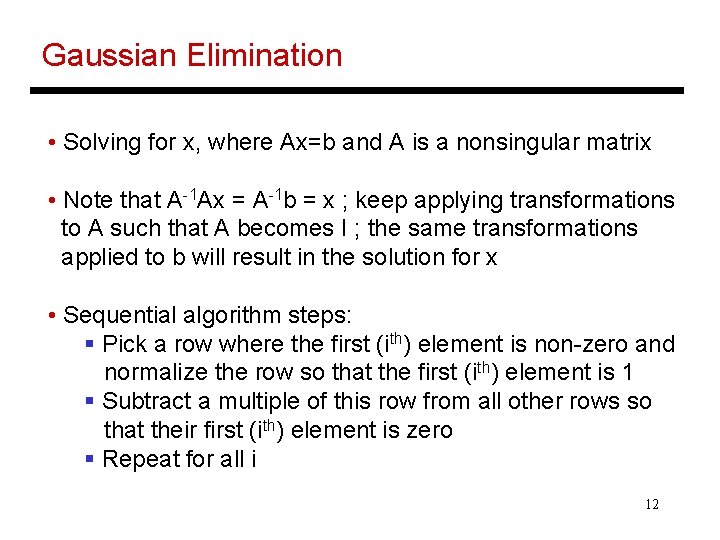 Gaussian Elimination

• Solving for x, where Ax=b and A is a nonsingular matrix

• Note that $A^{-1}Ax = A^{-1}b = x$ ; keep applying transformations to A such that A becomes I ; the same transformations applied to b will result in the solution for x

• Sequential algorithm steps:
▪ Pick a row where the first ($i^{th}$) element is non-zero and normalize the row so that the first ($i^{th}$) element is 1
▪ Subtract a multiple of this row from all other rows so that their first ($i^{th}$) element is zero
▪ Repeat for all i

12